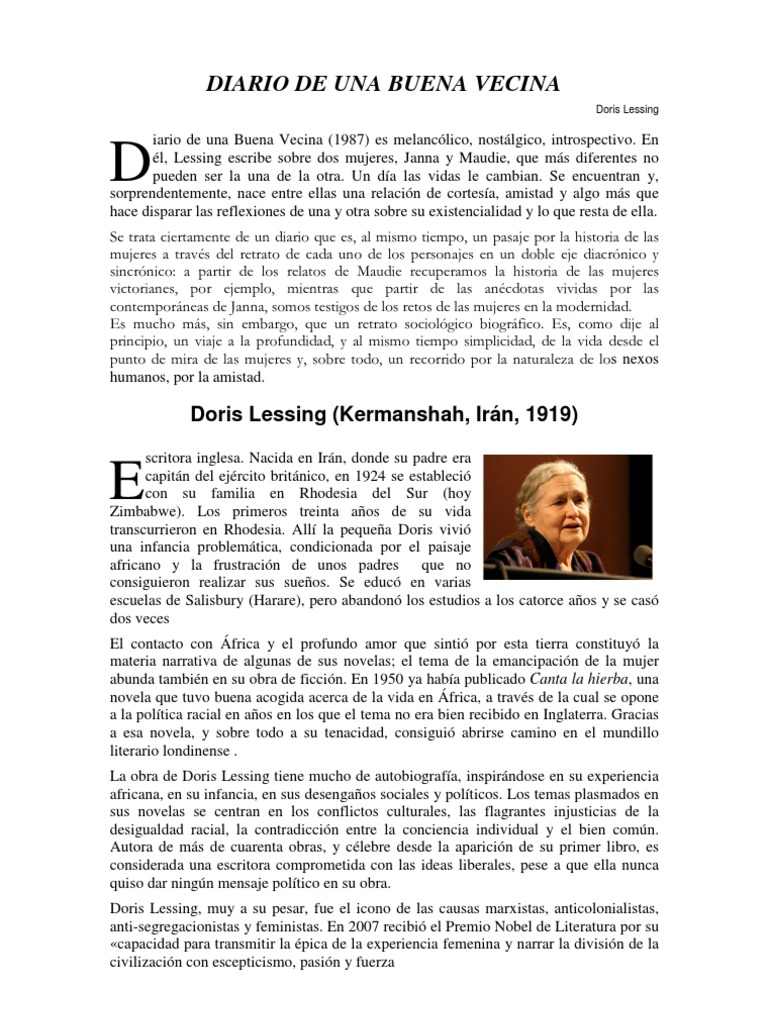 DIARIO DE UNA BUENA VECINA

Doris Lessing

Diario de una Buena Vecina (1987) es melancólico, nostálgico, introspectivo. En él, Lessing escribe sobre dos mujeres, Janna y Maudie, que más diferentes no pueden ser la una de la otra. Un día las vidas le cambian. Se encuentran y, sorprendentemente, nace entre ellas una relación de cortesía, amistad y algo más que hace disparar las reflexiones de una y otra sobre su existencialidad y lo que resta de ella.

Se trata ciertamente de un diario que es, al mismo tiempo, un pasaje por la historia de las mujeres a través del retrato de cada uno de los personajes en un doble eje diacrónico y sincrónico: a partir de los relatos de Maudie recuperamos la historia de las mujeres victorianes, por ejemplo, mientras que partir de las anécdotas vividas por las contemporáneas de Janna, somos testigos de los retos de las mujeres en la modernidad.
Es mucho más, sin embargo, que un retrato sociológico biográfico. Es, como dije al principio, un viaje a la profundidad, y al mismo tiempo simplicidad, de la vida desde el punto de mira de las mujeres y, sobre todo, un recorrido por la naturaleza de los nexos humanos, por la amistad.

Doris Lessing (Kermanshah, Irán, 1919)

Escritora inglesa. Nacida en Irán, donde su padre era capitán del ejército británico, en 1924 se estableció con su familia en Rhodesia del Sur (hoy Zimbabwe). Los primeros treinta años de su vida transcurrieron en Rhodesia. Allí la pequeña Doris vivió una infancia problemática, condicionada por el paisaje africano y la frustración de unos padres que no consiguieron realizar sus sueños. Se educó en varias escuelas de Salisbury (Harare), pero abandonó los estudios a los catorce años y se casó dos veces

El contacto con África y el profundo amor que sintió por esta tierra constituyó la materia narrativa de algunas de sus novelas; el tema de la emancipación de la mujer abunda también en su obra de ficción. En 1950 ya había publicado Canta la hierba, una novela que tuvo buena acogida acerca de la vida en África, a través de la cual se opone a la política racial en años en los que el tema no era bien recibido en Inglaterra. Gracias a esa novela, y sobre todo a su tenacidad, consiguió abrirse camino en el mundillo literario londinense .

La obra de Doris Lessing tiene mucho de autobiografía, inspirándose en su experiencia africana, en su infancia, en sus desengaños sociales y políticos. Los temas plasmados en sus novelas se centran en los conflictos culturales, las flagrantes injusticias de la desigualdad racial, la contradicción entre la conciencia individual y el bien común. Autora de más de cuarenta obras, y célebre desde la aparición de su primer libro, es considerada una escritora comprometida con las ideas liberales, pese a que ella nunca quiso dar ningún mensaje político en su obra.

Doris Lessing, muy a su pesar, fue el icono de las causas marxistas, anticolonialistas, anti-segregacionistas y feministas. En 2007 recibió el Premio Nobel de Literatura por su «capacidad para transmitir la épica de la experiencia femenina y narrar la división de la civilización con escepticismo, pasión y fuerza